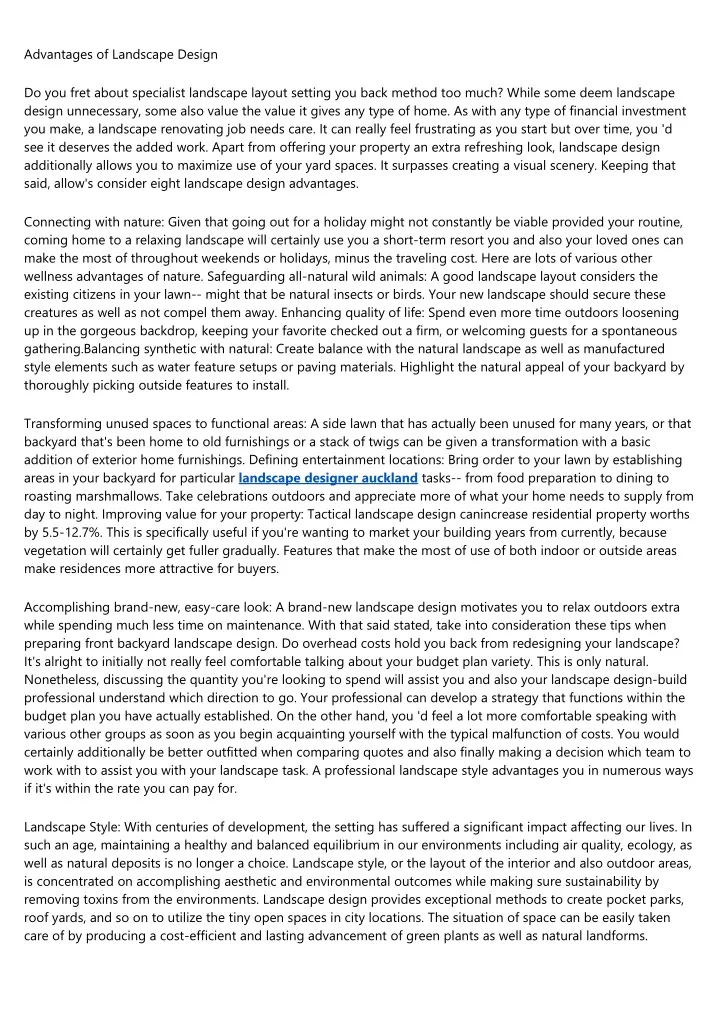 Advantages of Landscape Design

Do you fret about specialist landscape layout setting you back method too much? While some deem landscape design unnecessary, some also value the value it gives any type of home. As with any type of financial investment you make, a landscape renovating job needs care. It can really feel frustrating as you start but over time, you 'd see it deserves the added work. Apart from offering your property an extra refreshing look, landscape design additionally allows you to maximize use of your yard spaces. It surpasses creating a visual scenery. Keeping that said, allow's consider eight landscape design advantages.

Connecting with nature: Given that going out for a holiday might not constantly be viable provided your routine, coming home to a relaxing landscape will certainly use you a short-term resort you and also your loved ones can make the most of throughout weekends or holidays, minus the traveling cost. Here are lots of various other wellness advantages of nature. Safeguarding all-natural wild animals: A good landscape layout considers the existing citizens in your lawn-- might that be natural insects or birds. Your new landscape should secure these creatures as well as not compel them away. Enhancing quality of life: Spend even more time outdoors loosening up in the gorgeous backdrop, keeping your favorite checked out a firm, or welcoming guests for a spontaneous gathering.Balancing synthetic with natural: Create balance with the natural landscape as well as manufactured style elements such as water feature setups or paving materials. Highlight the natural appeal of your backyard by thoroughly picking outside features to install.

Transforming unused spaces to functional areas: A side lawn that has actually been unused for many years, or that backyard that's been home to old furnishings or a stack of twigs can be given a transformation with a basic addition of exterior home furnishings. Defining entertainment locations: Bring order to your lawn by establishing areas in your backyard for particular landscape designer auckland tasks-- from food preparation to dining to roasting marshmallows. Take celebrations outdoors and appreciate more of what your home needs to supply from day to night. Improving value for your property: Tactical landscape design canincrease residential property worths by 5.5-12.7%. This is specifically useful if you're wanting to market your building years from currently, because vegetation will certainly get fuller gradually. Features that make the most of use of both indoor or outside areas make residences more attractive for buyers.

Accomplishing brand-new, easy-care look: A brand-new landscape design motivates you to relax outdoors extra while spending much less time on maintenance. With that said stated, take into consideration these tips when preparing front backyard landscape design. Do overhead costs hold you back from redesigning your landscape? It's alright to initially not really feel comfortable talking about your budget plan variety. This is only natural. Nonetheless, discussing the quantity you're looking to spend will assist you and also your landscape design-build professional understand which direction to go. Your professional can develop a strategy that functions within the budget plan you have actually established. On the other hand, you 'd feel a lot more comfortable speaking with various other groups as soon as you begin acquainting yourself with the typical malfunction of costs. You would certainly additionally be better outfitted when comparing quotes and also finally making a decision which team to work with to assist you with your landscape task. A professional landscape style advantages you in numerous ways if it's within the rate you can pay for.

Landscape Style: With centuries of development, the setting has suffered a significant impact affecting our lives. In such an age, maintaining a healthy and balanced equilibrium in our environments including air quality, ecology, as well as natural deposits is no longer a choice. Landscape style, or the layout of the interior and also outdoor areas, is concentrated on accomplishing aesthetic and environmental outcomes while making sure sustainability by removing toxins from the environments. Landscape design provides exceptional methods to create pocket parks, roof yards, and so on to utilize the tiny open spaces in city locations. The situation of space can be easily taken care of by producing a cost-efficient and lasting advancement of green plants as well as natural landforms.